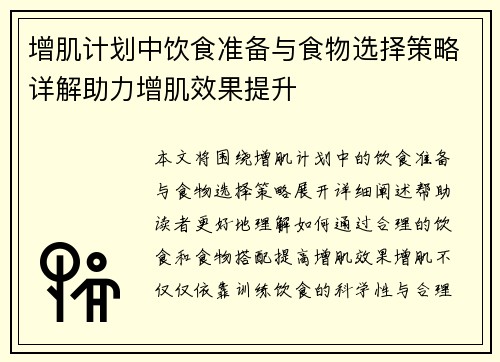 增肌计划中饮食准备与食物选择策略详解助力增肌效果提升

本文将围绕增肌计划中的饮食准备与食物选择策略展开详细阐述帮助读者更好地理解如何通过合理的饮食和食物搭配提高增肌效果增肌不仅仅依靠训练饮食的科学性与合理